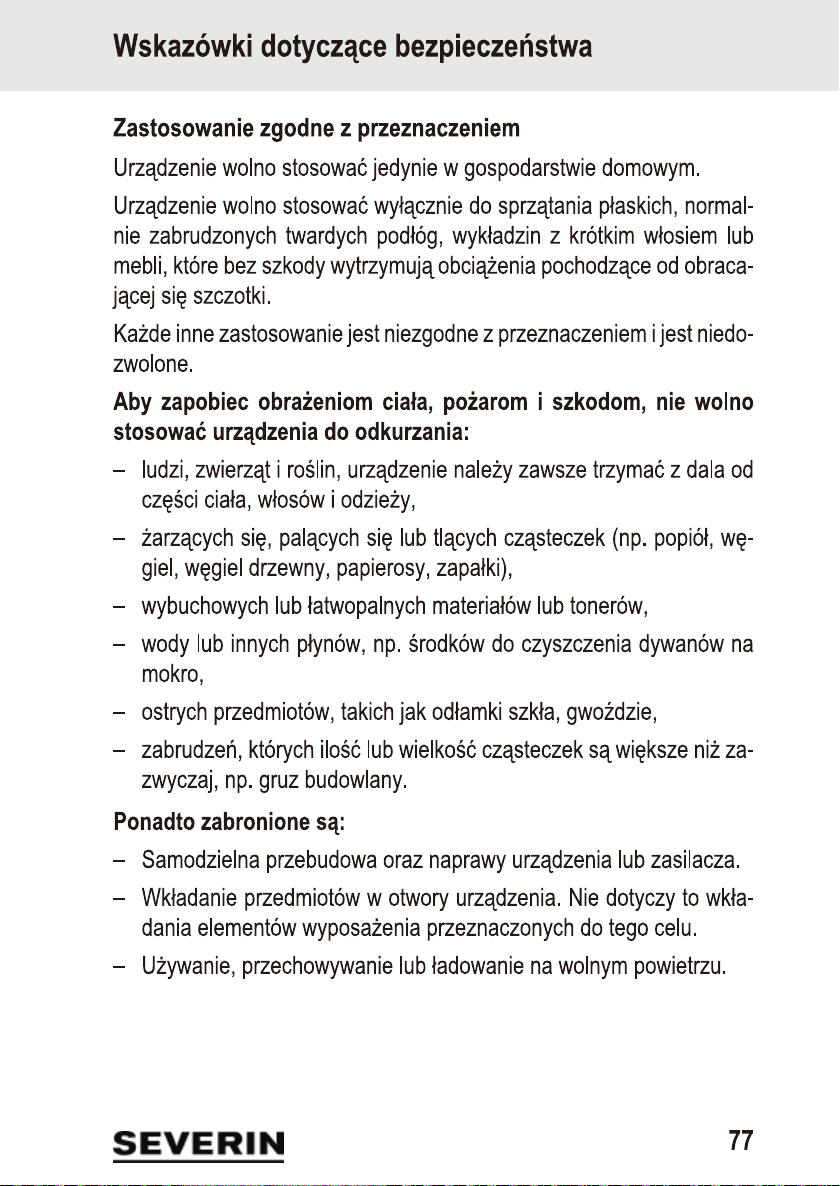 Wskazówki dotyczące bezpieczeństwa

Zastosowanie zgodne z przeznaczeniem

Urządzenie wolno stosować jedynie w gospodarstwie domowym.

Urządzenie wolno stosować wyłącznie do sprzątania płaskich, normalnie zabrudzonych twardych podłóg, wykładzin z krótkim włosiem lub mebli, które bez szkody wytrzymują obciążenia pochodzące od obracającej się szczotki.

Każde inne zastosowanie jest niezgodne z przeznaczeniem i jest niedozwolone.

Aby zapobiec obrażeniom ciała, pożarom i szkodom, nie wolno stosować urządzenia do odkurzania:

– ludzi, zwierząt i roślin, urządzenie należy zawsze trzymać z dala od części ciała, włosów i odzieży,

– żarzących się, palących się lub tlących cząsteczek (np. popiół, węgiel, węgiel drzewny, papierosy, zapałki),

– wybuchowych lub łatwopalnych materiałów lub tonerów,

– wody lub innych płynów, np. środków do czyszczenia dywanów na mokro,

– ostrych przedmiotów, takich jak odłamki szkła, gwoździe,

– zabrudzeń, których ilość lub wielkość cząsteczek są większe niż zazwyczaj, np. gruz budowlany.

Ponadto zabronione są:

– Samodzielna przebudowa oraz naprawy urządzenia lub zasilacza.

– Wkładanie przedmiotów w otwory urządzenia. Nie dotyczy to wkładania elementów wyposażenia przeznaczonych do tego celu.

– Używanie, przechowywanie lub ładowanie na wolnym powietrzu.

SEVERIN

77